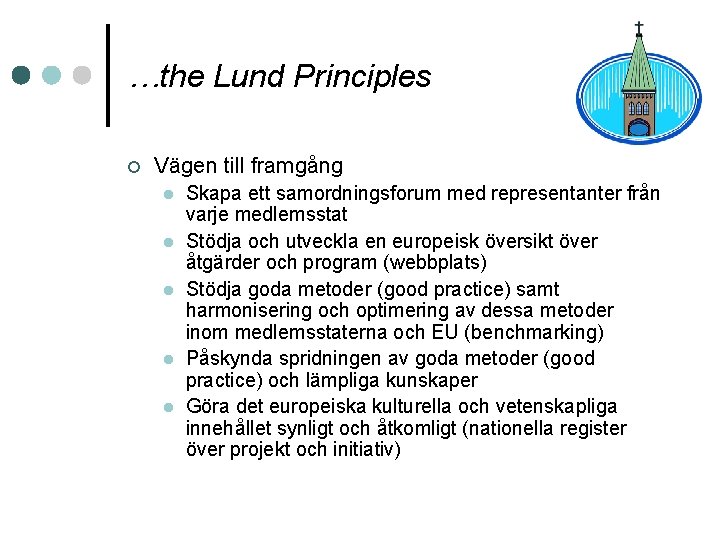 …the Lund Principles

Vägen till framgång

Skapa ett samordningsforum med representanter från varje medlemsstat

Stödja och utveckla en europeisk översikt över åtgärder och program (webbplats)

Stödja goda metoder (good practice) samt harmonisering och optimering av dessa metoder inom medlemsstaterna och EU (benchmarking)

Påskynda spridningen av goda metoder (good practice) och lämpliga kunskaper

Göra det europeiska kulturella och vetenskapliga innehållet synligt och åtkomligt (nationella register över projekt och initiativ)